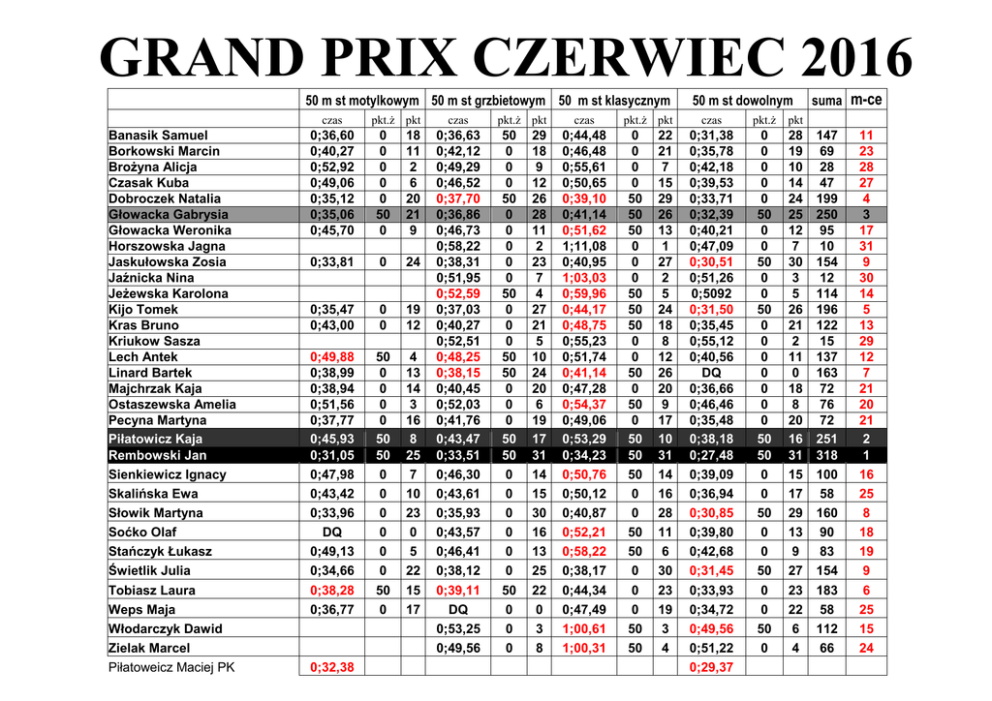 GRAND PRIX CZERWIEC 2016

| | 50 m st motylkowym | | | 50 m st grzbietowym | | | 50 m st klasycznym | | | 50 m st dowolnym | | | suma | m-ce |
|---|---|---|---|---|---|---|---|---|---|---|---|---|---|---|
| | czas | pkt.ż | pkt | czas | pkt.ż | pkt | czas | pkt.ż | pkt | czas | pkt.ż | pkt | | |
| Banasik Samuel | 0;36,60 | 0 | 18 | 0;36,63 | 50 | 29 | 0;44,48 | 0 | 22 | 0;31,38 | 0 | 28 | 147 | 11 |
| Borkowski Marcin | 0;40,27 | 0 | 11 | 0;42,12 | 0 | 18 | 0;46,48 | 0 | 21 | 0;35,78 | 0 | 19 | 69 | 23 |
| Brożyna Alicja | 0;52,92 | 0 | 2 | 0;49,29 | 0 | 9 | 0;55,61 | 0 | 7 | 0;42,18 | 0 | 10 | 28 | 28 |
| Czasak Kuba | 0;49,06 | 0 | 6 | 0;46,52 | 0 | 12 | 0;50,65 | 0 | 15 | 0;39,53 | 0 | 14 | 47 | 27 |
| Dobroczek Natalia | 0;35,12 | 0 | 20 | 0;37,70 | 50 | 26 | 0;39,10 | 50 | 29 | 0;33,71 | 0 | 24 | 199 | 4 |
| Głowacka Gabrysia | 0;35,06 | 50 | 21 | 0;36,86 | 0 | 28 | 0;41,14 | 50 | 26 | 0;32,39 | 50 | 25 | 250 | 3 |
| Głowacka Weronika | 0;45,70 | 0 | 9 | 0;46,73 | 0 | 11 | 0;51,62 | 50 | 13 | 0;40,21 | 0 | 12 | 95 | 17 |
| Horszowska Jagna | | | | 0;58,22 | 0 | 2 | 1;11,08 | 0 | 1 | 0;47,09 | 0 | 7 | 10 | 31 |
| Jaskułowska Zosia | 0;33,81 | 0 | 24 | 0;38,31 | 0 | 23 | 0;40,95 | 0 | 27 | 0;30,51 | 50 | 30 | 154 | 9 |
| Jaźnicka Nina | | | | 0;51,95 | 0 | 7 | 1;03,03 | 0 | 2 | 0;51,26 | 0 | 3 | 12 | 30 |
| Jeżewska Karolona | | | | 0;52,59 | 50 | 4 | 0;59,96 | 50 | 5 | 0;5092 | 0 | 5 | 114 | 14 |
| Kijo Tomek | 0;35,47 | 0 | 19 | 0;37,03 | 0 | 27 | 0;44,17 | 50 | 24 | 0;31,50 | 50 | 26 | 196 | 5 |
| Kras Bruno | 0;43,00 | 0 | 12 | 0;40,27 | 0 | 21 | 0;48,75 | 50 | 18 | 0;35,45 | 0 | 21 | 122 | 13 |
| Kriukow Sasza | | | | 0;52,51 | 0 | 5 | 0;55,23 | 0 | 8 | 0;55,12 | 0 | 2 | 15 | 29 |
| Lech Antek | 0;49,88 | 50 | 4 | 0;48,25 | 50 | 10 | 0;51,74 | 0 | 12 | 0;40,56 | 0 | 11 | 137 | 12 |
| Linard Bartek | 0;38,99 | 0 | 13 | 0;38,15 | 50 | 24 | 0;41,14 | 50 | 26 | DQ | 0 | 0 | 163 | 7 |
| Majchrzak Kaja | 0;38,94 | 0 | 14 | 0;40,45 | 0 | 20 | 0;47,28 | 0 | 20 | 0;36,66 | 0 | 18 | 72 | 21 |
| Ostaszewska Amelia | 0;51,56 | 0 | 3 | 0;52,03 | 0 | 6 | 0;54,37 | 50 | 9 | 0;46,46 | 0 | 8 | 76 | 20 |
| Pecyna Martyna | 0;37,77 | 0 | 16 | 0;41,76 | 0 | 19 | 0;49,06 | 0 | 17 | 0;35,48 | 0 | 20 | 72 | 21 |
| Piłatowicz Kaja | 0;45,93 | 50 | 8 | 0;43,47 | 50 | 17 | 0;53,29 | 50 | 10 | 0;38,18 | 50 | 16 | 251 | 2 |
| Rembowski Jan | 0;31,05 | 50 | 25 | 0;33,51 | 50 | 31 | 0;34,23 | 50 | 31 | 0;27,48 | 50 | 31 | 318 | 1 |
| Sienkiewicz Ignacy | 0;47,98 | 0 | 7 | 0;46,30 | 0 | 14 | 0;50,76 | 50 | 14 | 0;39,09 | 0 | 15 | 100 | 16 |
| Skalińska Ewa | 0;43,42 | 0 | 10 | 0;43,61 | 0 | 15 | 0;50,12 | 0 | 16 | 0;36,94 | 0 | 17 | 58 | 25 |
| Słowik Martyna | 0;33,96 | 0 | 23 | 0;35,93 | 0 | 30 | 0;40,87 | 0 | 28 | 0;30,85 | 50 | 29 | 160 | 8 |
| Soćko Olaf | DQ | 0 | 0 | 0;43,57 | 0 | 16 | 0;52,21 | 50 | 11 | 0;39,80 | 0 | 13 | 90 | 18 |
| Stańczyk Łukasz | 0;49,13 | 0 | 5 | 0;46,41 | 0 | 13 | 0;58,22 | 50 | 6 | 0;42,68 | 0 | 9 | 83 | 19 |
| Świetlik Julia | 0;34,66 | 0 | 22 | 0;38,12 | 0 | 25 | 0;38,17 | 0 | 30 | 0;31,45 | 50 | 27 | 154 | 9 |
| Tobiasz Laura | 0;38,28 | 50 | 15 | 0;39,11 | 50 | 22 | 0;44,34 | 0 | 23 | 0;33,93 | 0 | 23 | 183 | 6 |
| Weps Maja | 0;36,77 | 0 | 17 | DQ | 0 | 0 | 0;47,49 | 0 | 19 | 0;34,72 | 0 | 22 | 58 | 25 |
| Włodarczyk Dawid | | | | 0;53,25 | 0 | 3 | 1;00,61 | 50 | 3 | 0;49,56 | 50 | 6 | 112 | 15 |
| Zielak Marcel | | | | 0;49,56 | 0 | 8 | 1;00,31 | 50 | 4 | 0;51,22 | 0 | 4 | 66 | 24 |
| Piłatoweicz Maciej PK | 0;32,38 | | | | | | | | | 0;29,37 | | | | |